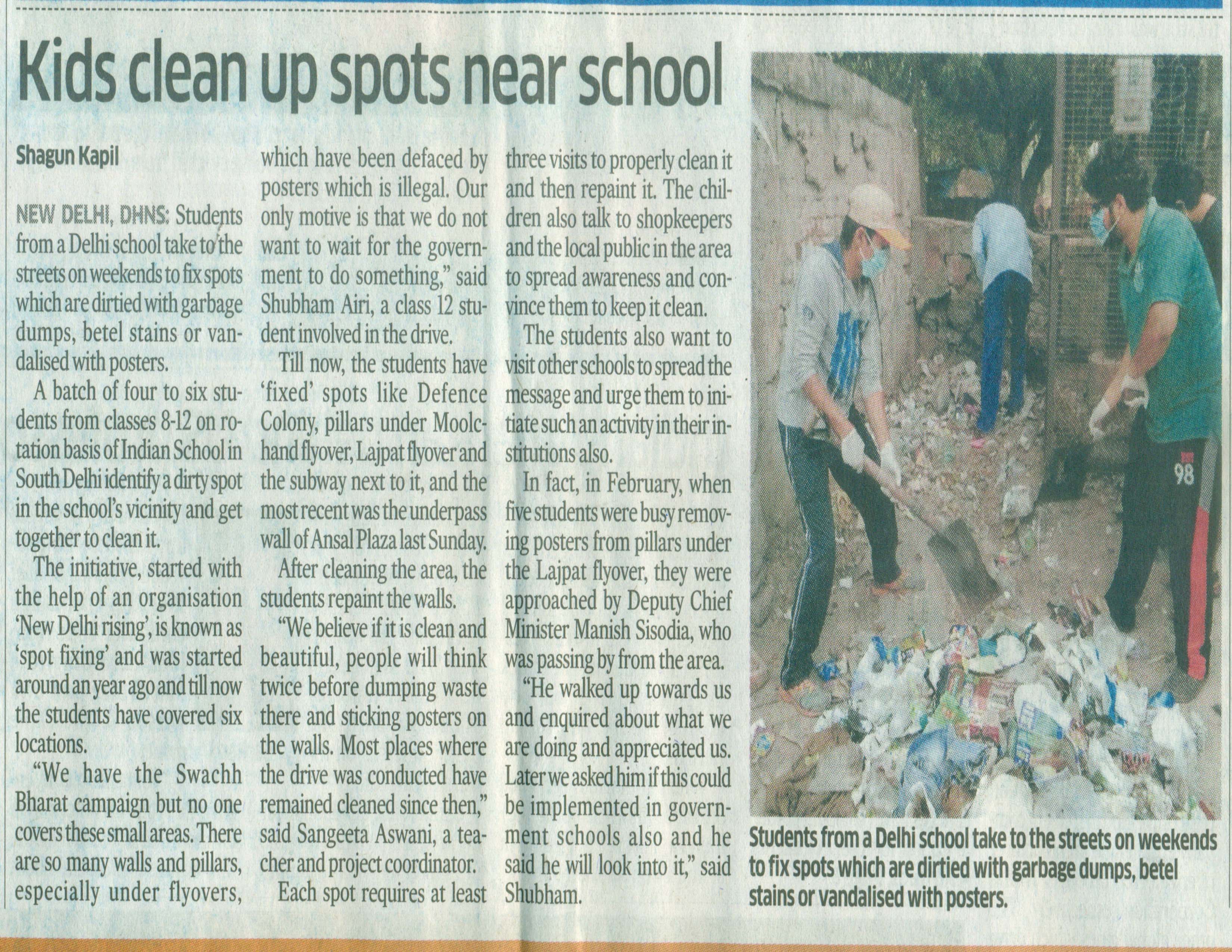 Kids clean up spots near school

Shagun Kapil

NEW DELHI, DHNS: Students from a Delhi school take to the streets on weekends to fix spots which are dirtied with garbage dumps, betel stains or vandalised with posters.

A batch of four to six students from classes 8-12 on rotation basis of Indian School in South Delhi identify a dirty spot in the school's vicinity and get together to clean it.

The initiative, started with the help of an organisation 'New Delhi rising', is known as 'spot fixing' and was started around an year ago and till now the students have covered six locations.

"We have the Swachh Bharat campaign but no one covers these small areas. There are so many walls and pillars, especially under flyovers, which have been defaced by posters which is illegal. Our only motive is that we do not want to wait for the government to do something," said Shubham Airi, a class 12 student involved in the drive.

Till now, the students have 'fixed' spots like Defence Colony, pillars under Moolchand flyover, Lajpat flyover and the subway next to it, and the most recent was the underpass wall of Ansal Plaza last Sunday.

After cleaning the area, the students repaint the walls.

"We believe if it is clean and beautiful, people will think twice before dumping waste there and sticking posters on the walls. Most places where the drive was conducted have remained cleaned since then," said Sangeeta Aswani, a teacher and project coordinator.

Each spot requires at least three visits to properly clean it and then repaint it. The children also talk to shopkeepers and the local public in the area to spread awareness and convince them to keep it clean.

The students also want to visit other schools to spread the message and urge them to initiate such an activity in their institutions also.

In fact, in February, when five students were busy removing posters from pillars under the Lajpat flyover, they were approached by Deputy Chief Minister Manish Sisodia, who was passing by from the area.

"He walked up towards us and enquired about what we are doing and appreciated us. Later we asked him if this could be implemented in government schools also and he said he will look into it," said Shubham.

98

Students from a Delhi school take to the streets on weekends to fix spots which are dirtied with garbage dumps, betel stains or vandalised with posters.